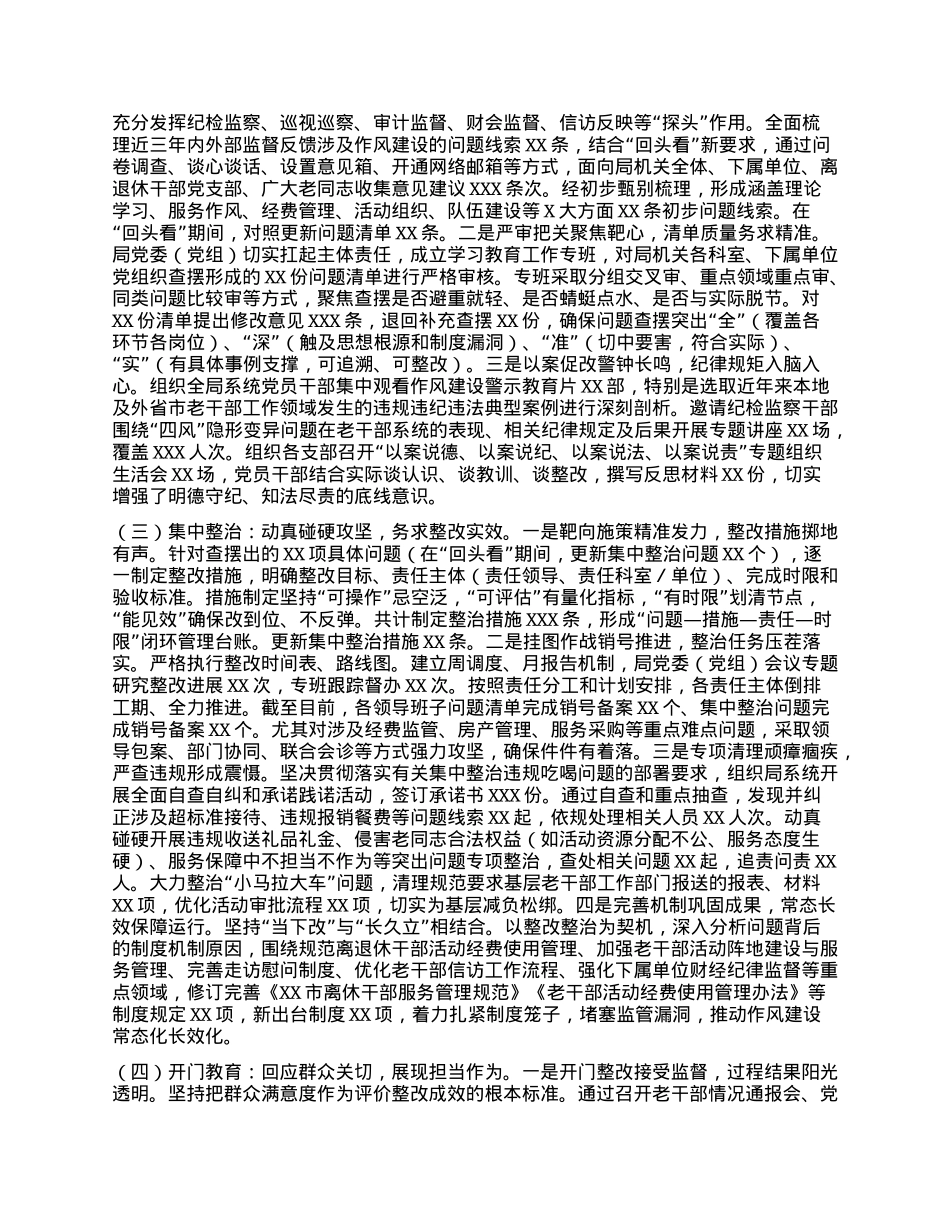 充分发挥纪检监察、巡视巡察、审计监督、财会监督、信访反映等“探头”作用。全面梳理近三年内外部监督反馈涉及作风建设的问题线索 XX 条，结合“回头看”新要求，通过问卷调查、谈心谈话、设置意见箱、开通网络邮箱等方式，面向局机关全体、下属单位、离退休干部党支部、广大老同志收集意见建议 XXX 条次。经初步甄别梳理，形成涵盖理论学习、服务作风、经费管理、活动组织、队伍建设等 X 大方面 XX 条初步问题线索。在“回头看”期间，对照更新问题清单 XX 条。二是严审把关聚焦靶心，清单质量务求精准。局党委（党组）切实扛起主体责任，成立学习教育工作专班，对局机关各科室、下属单位党组织查摆形成的 XX 份问题清单进行严格审核。专班采取分组交叉审、重点领域重点审、同类问题比较审等方式，聚焦查摆是否避重就轻、是否蜻蜓点水、是否与实际脱节。对 XX 份清单提出修改意见 XXX 条，退回补充查摆 XX 份，确保问题查摆突出“全”（覆盖各环节各岗位）、“深”（触及思想根源和制度漏洞）、“准”（切中要害，符合实际）、“实”（有具体事例支撑，可追溯、可整改）。三是以案促改警钟长鸣，纪律规矩入脑入心。组织全局系统党员干部集中观看作风建设警示教育片 XX 部，特别是选取近年来本地及外省市老干部工作领域发生的违规违纪违法典型案例进行深刻剖析。邀请纪检监察干部围绕“四风”隐形变异问题在老干部系统的表现、相关纪律规定及后果开展专题讲座 XX 场，覆盖 XXX 人次。组织各支部召开“以案说德、以案说纪、以案说法、以案说责”专题组织生活会 XX 场，党员干部结合实际谈认识、谈教训、谈整改，撰写反思材料 XX 份，切实增强了明德守纪、知法尽责的底线意识。

（三）集中整治：动真碰硬攻坚，务求整改实效。一是靶向施策精准发力，整改措施掷地有声。针对查摆出的 XX 项具体问题（在“回头看”期间，更新集中整治问题 XX 个），逐一制定整改措施，明确整改目标、责任主体（责任领导、责任科室／单位）、完成时限和验收标准。措施制定坚持“可操作”忌空泛，“可评估”有量化指标，“有时限”划清节点，“能见效”确保改到位、不反弹。共计制定整治措施 XXX 条，形成“问题—措施—责任—时限”闭环管理台账。更新集中整治措施 XX 条。二是挂图作战销号推进，整治任务压茬落实。严格执行整改时间表、路线图。建立周调度、月报告机制，局党委（党组）会议专题研究整改进展 XX 次，专班跟踪督办 XX 次。按照责任分工和计划安排，各责任主体倒排工期、全力推进。截至目前，各领导班子问题清单完成销号备案 XX 个、集中整治问题完成销号备案 XX 个。尤其对涉及经费监管、房产管理、服务采购等重点难点问题，采取领导包案、部门协同、联合会诊等方式强力攻坚，确保件件有着落。三是专项清理顽瘴痼疾，严查违规形成震慑。坚决贯彻落实有关集中整治违规吃喝问题的部署要求，组织局系统开展全面自查自纠和承诺践诺活动，签订承诺书 XXX 份。通过自查和重点抽查，发现并纠正涉及超标准接待、违规报销餐费等问题线索 XX 起，依规处理相关人员 XX 人次。动真碰硬开展违规收送礼品礼金、侵害老同志合法权益（如活动资源分配不公、服务态度生硬）、服务保障中不担当不作为等突出问题专项整治，查处相关问题 XX 起，追责问责 XX 人。大力整治“小马拉大车”问题，清理规范要求基层老干部工作部门报送的报表、材料 XX 项，优化活动审批流程 XX 项，切实为基层减负松绑。四是完善机制巩固成果，常态长效保障运行。坚持“当下改”与“长久立”相结合。以整改整治为契机，深入分析问题背后的制度机制原因，围绕规范离退休干部活动经费使用管理、加强老干部活动阵地建设与服务管理、完善走访慰问制度、优化老干部信访工作流程、强化下属单位财经纪律监督等重点领域，修订完善《XX 市离休干部服务管理规范》《老干部活动经费使用管理办法》等制度规定 XX 项，新出台制度 XX 项，着力扎紧制度笼子，堵塞监管漏洞，推动作风建设常态化长效化。

（四）开门教育：回应群众关切，展现担当作为。一是开门整改接受监督，过程结果阳光透明。坚持把群众满意度作为评价整改成效的根本标准。通过召开老干部情况通报会、党